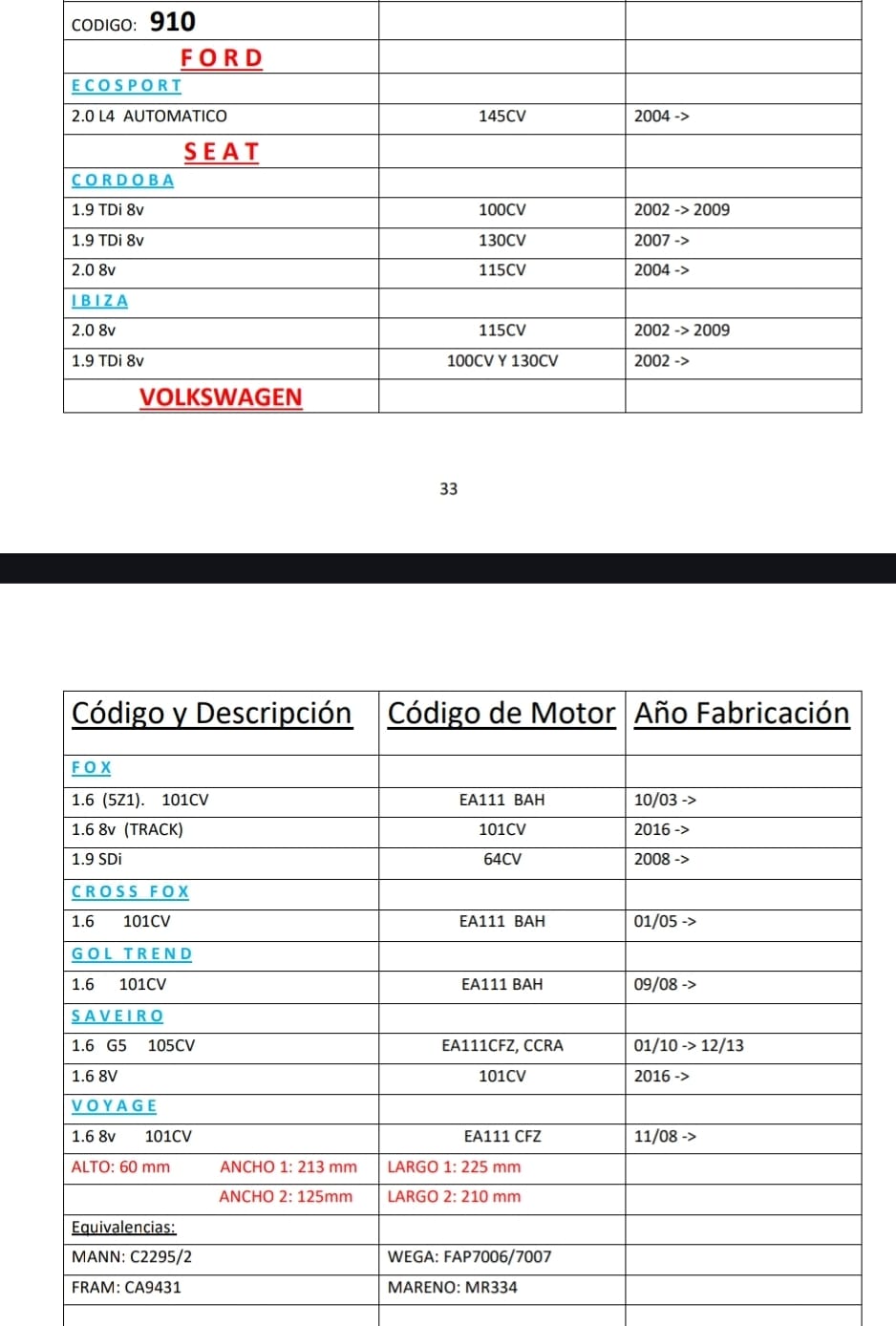 | CODIGO: 910 | | |
|---|---|---|
| FORD | | |
| ECOSPORT | | |
| 2.0 L4 AUTOMATICO | 145CV | 2004 -> |
| SEAT | | |
| CORDOBA | | |
| 1.9 TDi 8v | 100CV | 2002 -> 2009 |
| 1.9 TDi 8v | 130CV | 2007 -> |
| 2.0 8v | 115CV | 2004 -> |
| IBIZA | | |
| 2.0 8v | 115CV | 2002 -> 2009 |
| 1.9 TDi 8v | 100CV Y 130CV | 2002 -> |
| VOLKSWAGEN | | |

33

| Código y Descripción | Código de Motor | Año Fabricación |
|---|---|---|
| FOX | | |
| 1.6 (5Z1). 101CV | EA111 BAH | 10/03 -> |
| 1.6 8v (TRACK) | 101CV | 2016 -> |
| 1.9 SDi | 64CV | 2008 -> |
| CROSS FOX | | |
| 1.6 101CV | EA111 BAH | 01/05 -> |
| GOL TREND | | |
| 1.6 101CV | EA111 BAH | 09/08 -> |
| SAVEIRO | | |
| 1.6 G5 105CV | EA111CFZ, CCRA | 01/10 -> 12/13 |
| 1.6 8V | 101CV | 2016 -> |
| VOYAGE | | |
| 1.6 8v 101CV | EA111 CFZ | 11/08 -> |
| ALTO: 60 mm ANCHO 1: 213 mm | LARGO 1: 225 mm | |
| ANCHO 2: 125mm | LARGO 2: 210 mm | |
| Equivalencias: | | |
| MANN: C2295/2 | WEGA: FAP7006/7007 | |
| FRAM: CA9431 | MARENO: MR334 | |